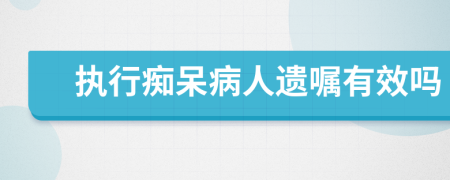 执行痴呆病人遗嘱有效吗